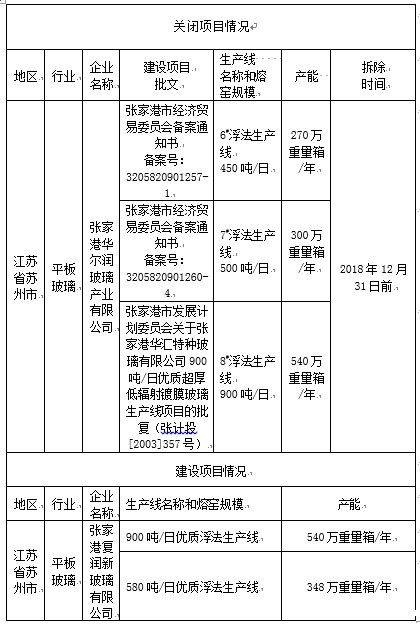 关闭项目情况

| 地区 | 行业 | 企业名称 | 建设项目批文 | 生产线名称和熔窑规模 | 产能 | 拆除时间 |
|---|---|---|---|---|---|---|
| 江苏省苏州市 | 平板玻璃 | 张家港华尔润玻璃产业有限公司 | 张家港市经济贸易委员会备案通知书 备案号：3205820901257-1 | 6#浮法生产线 450吨/日 | 270万重量箱/年 | 2018年12月31日前 |
| | | | 张家港市经济贸易委员会备案通知书 备案号：3205820901260-4 | 7#浮法生产线 500吨/日 | 300万重量箱/年 | |
| | | | 张家港市发展计划委员会关于张家港华汇特种玻璃有限公司900吨/日优质超厚低辐射镀膜玻璃生产线项目的批复（张计投[2003]357号） | 8#浮法生产线 900吨/日 | 540万重量箱/年 | |

建设项目情况

| 地区 | 行业 | 企业名称 | 生产线名称和熔窑规模 | 产能 |
|---|---|---|---|---|
| 江苏省苏州市 | 平板玻璃 | 张家港复润新玻璃有限公司 | 900吨/日优质浮法生产线 | 540万重量箱/年 |
| | | | 580吨/日优质浮法生产线 | 348万重量箱/年 |